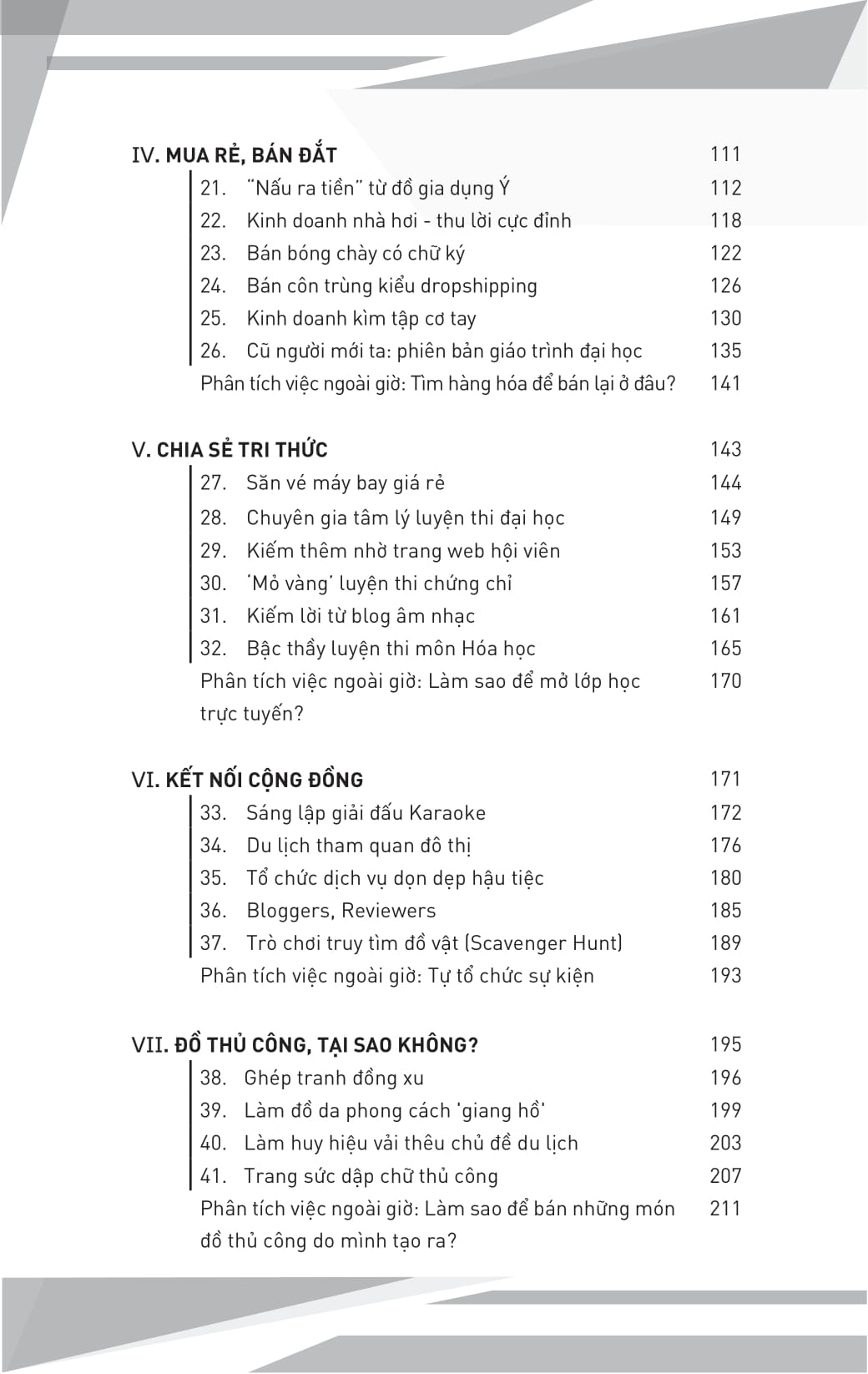 IV. MUA RẺ, BÁN ĐẮT 111
21. "Nấu ra tiền" từ đồ gia dụng Ý 112
22. Kinh doanh nhà hơi - thu lời cực đỉnh 118
23. Bán bóng chày có chữ ký 122
24. Bán côn trùng kiểu dropshipping 126
25. Kinh doanh kìm tập cơ tay 130
26. Cũ người mới ta: phiên bản giáo trình đại học 135
Phân tích việc ngoài giờ: Tìm hàng hóa để bán lại ở đâu? 141

V. CHIA SẺ TRI THỨC 143
27. Săn vé máy bay giá rẻ 144
28. Chuyên gia tâm lý luyện thi đại học 149
29. Kiếm thêm nhờ trang web hội viên 153
30. 'Mỏ vàng' luyện thi chứng chỉ 157
31. Kiếm lời từ blog âm nhạc 161
32. Bậc thầy luyện thi môn Hóa học 165
Phân tích việc ngoài giờ: Làm sao để mở lớp học trực tuyến? 170

VI. KẾT NỐI CỘNG ĐỒNG 171
33. Sáng lập giải đấu Karaoke 172
34. Du lịch tham quan đô thị 176
35. Tổ chức dịch vụ dọn dẹp hậu tiệc 180
36. Bloggers, Reviewers 185
37. Trò chơi truy tìm đồ vật (Scavenger Hunt) 189
Phân tích việc ngoài giờ: Tự tổ chức sự kiện 193

VII. ĐỒ THỦ CÔNG, TẠI SAO KHÔNG? 195
38. Ghép tranh đồng xu 196
39. Làm đồ da phong cách 'giang hồ' 199
40. Làm huy hiệu vải thêu chủ đề du lịch 203
41. Trang sức dập chữ thủ công 207
Phân tích việc ngoài giờ: Làm sao để bán những món đồ thủ công do mình tạo ra? 211